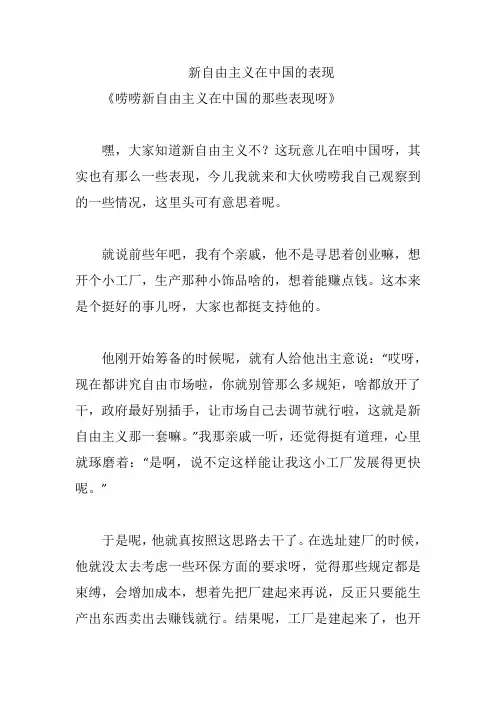 新自由主义在中国的表现

《唠唠新自由主义在中国的那些表现呀》

嘿，大家知道新自由主义不？这玩意儿在咱中国呀，其实也有那么一些表现，今儿我就来和大伙唠唠我自己观察到的一些情况，这里头可有意思着呢。

就说前些年吧，我有个亲戚，他不是寻思着创业嘛，想开个小工厂，生产那种小饰品啥的，想着能赚点钱。这本来是个挺好的事儿呀，大家也都挺支持他的。

他刚开始筹备的时候呢，就有人给他出主意说："哎呀，现在都讲究自由市场啦，你就别管那么多规矩，啥都放开了干，政府最好别插手，让市场自己去调节就行啦，这就是新自由主义那一套嘛。"我那亲戚一听，还觉得挺有道理，心里就琢磨着："是啊，说不定这样能让我这小工厂发展得更快呢。"

于是呢，他就真按照这思路去干了。在选址建厂的时候，他就没太去考虑一些环保方面的要求呀，觉得那些规定都是束缚，会增加成本，想着先把厂建起来再说，反正只要能生产出东西卖出去赚钱就行。结果呢，工厂是建起来了，也开